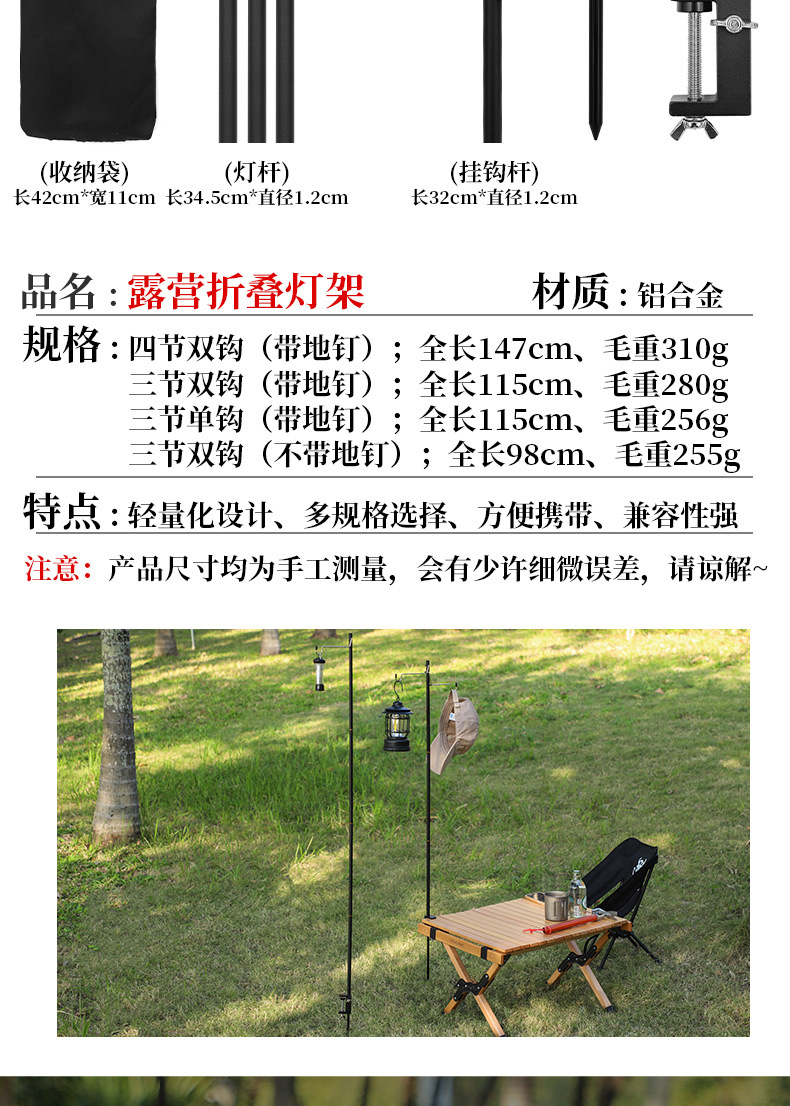 (收纳袋)
长42cm*宽11cm

(灯杆)
长34.5cm*直径1.2cm

(挂钩杆)
长32cm*直径1.2cm

品名：露营折叠灯架 材质：铝合金

规格：四节双钩（带地钉）；全长147cm、毛重310g
三节双钩（带地钉）；全长115cm、毛重280g
三节单钩（带地钉）；全长115cm、毛重256g
三节双钩（不带地钉）；全长98cm、毛重255g

特点：轻量化设计、多规格选择、方便携带、兼容性强

注意：产品尺寸均为手工测量，会有少许细微误差，请谅解~